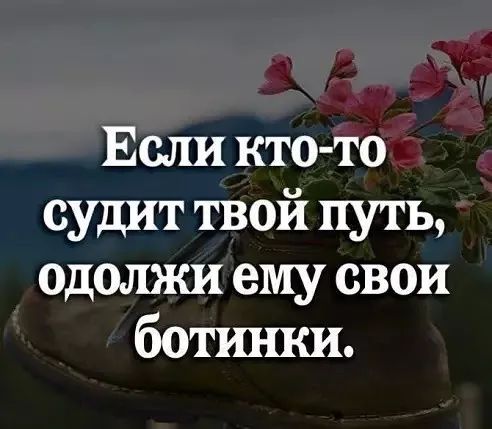 Если кто-то судит твой путь, одолжи ему свои ботинки.